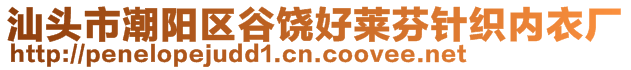 汕头市潮阳区谷饶好莱芬针织内衣厂
http://penelopejudd1.cn.coovee.net